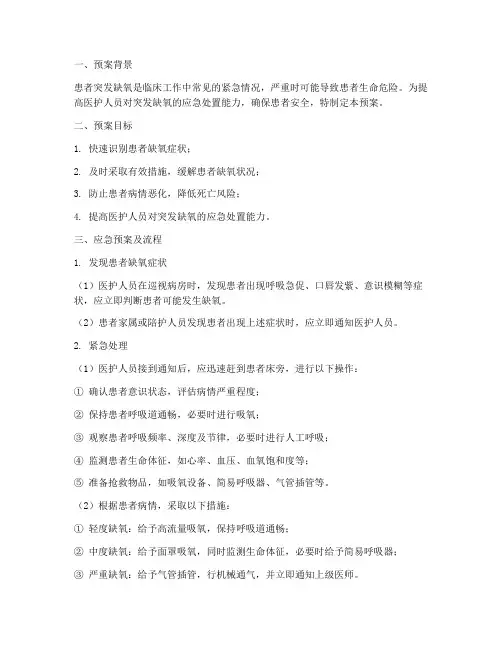 一、预案背景

患者突发缺氧是临床工作中常见的紧急情况，严重时可能导致患者生命危险。为提高医护人员对突发缺氧的应急处置能力，确保患者安全，特制定本预案。

二、预案目标

1. 快速识别患者缺氧症状；

2. 及时采取有效措施，缓解患者缺氧状况；

3. 防止患者病情恶化，降低死亡风险；

4. 提高医护人员对突发缺氧的应急处置能力。

三、应急预案及流程

1. 发现患者缺氧症状

（1）医护人员在巡视病房时，发现患者出现呼吸急促、口唇发紫、意识模糊等症状，应立即判断患者可能发生缺氧。

（2）患者家属或陪护人员发现患者出现上述症状时，应立即通知医护人员。

2. 紧急处理

（1）医护人员接到通知后，应迅速赶到患者床旁，进行以下操作：

① 确认患者意识状态，评估病情严重程度；

② 保持患者呼吸道通畅，必要时进行吸氧；

③ 观察患者呼吸频率、深度及节律，必要时进行人工呼吸；

④ 监测患者生命体征，如心率、血压、血氧饱和度等；

⑤ 准备抢救物品，如吸氧设备、简易呼吸器、气管插管等。

（2）根据患者病情，采取以下措施：

① 轻度缺氧：给予高流量吸氧，保持呼吸道通畅；

② 中度缺氧：给予面罩吸氧，同时监测生命体征，必要时给予简易呼吸器；

③ 严重缺氧：给予气管插管，行机械通气，并立即通知上级医师。